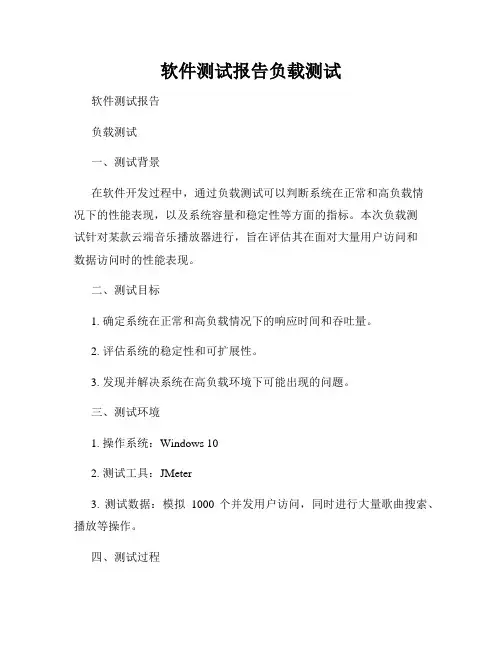 软件测试报告负载测试

软件测试报告

负载测试

一、测试背景

在软件开发过程中，通过负载测试可以判断系统在正常和高负载情况下的性能表现，以及系统容量和稳定性等方面的指标。本次负载测试针对某款云端音乐播放器进行，旨在评估其在面对大量用户访问和数据访问时的性能表现。

二、测试目标

1. 确定系统在正常和高负载情况下的响应时间和吞吐量。

2. 评估系统的稳定性和可扩展性。

3. 发现并解决系统在高负载环境下可能出现的问题。

三、测试环境

1. 操作系统：Windows 10

2. 测试工具：JMeter

3. 测试数据：模拟 1000 个并发用户访问，同时进行大量歌曲搜索、播放等操作。

四、测试过程